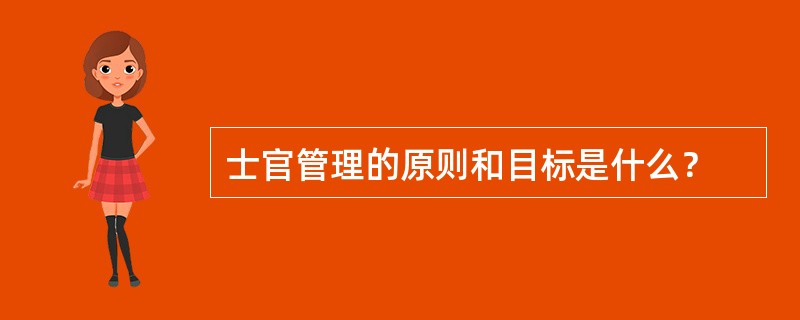 士官管理的原则和目标是什么？